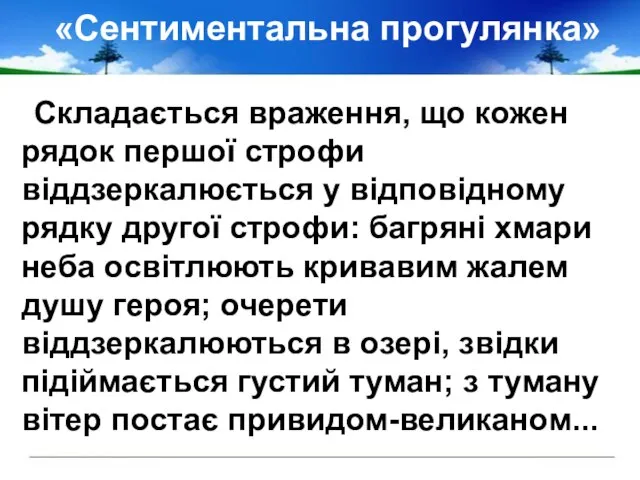 «Сентиментальна прогулянка»

Складається враження, що кожен рядок першої строфи віддзеркалюється у відповідному рядку другої строфи: багряні хмари неба освітлюють кривавим жалем душу героя; очерети віддзеркалюються в озері, звідки підіймається густий туман; з туману вітер постає привидом-великаном...